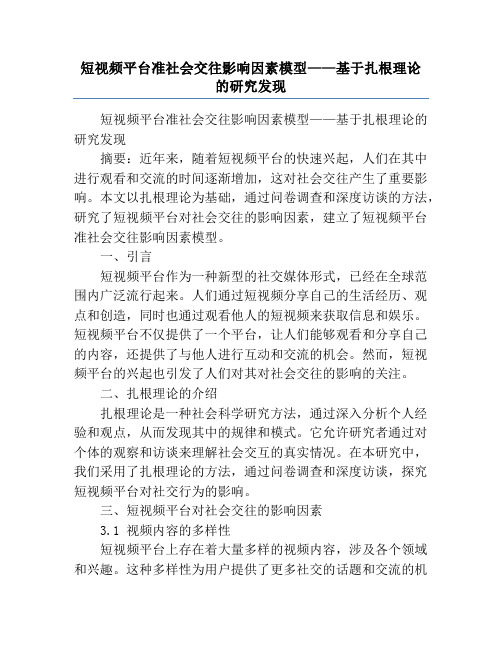 短视频平台准社会交往影响因素模型——基于扎根理论的研究发现

短视频平台准社会交往影响因素模型——基于扎根理论的研究发现

摘要：近年来，随着短视频平台的快速兴起，人们在其中进行观看和交流的时间逐渐增加，这对社会交往产生了重要影响。本文以扎根理论为基础，通过问卷调查和深度访谈的方法，研究了短视频平台对社会交往的影响因素，建立了短视频平台准社会交往影响因素模型。

一、引言

短视频平台作为一种新型的社交媒体形式，已经在全球范围内广泛流行起来。人们通过短视频分享自己的生活经历、观点和创造，同时也通过观看他人的短视频来获取信息和娱乐。短视频平台不仅提供了一个平台，让人们能够观看和分享自己的内容，还提供了与他人进行互动和交流的机会。然而，短视频平台的兴起也引发了人们对其对社会交往的影响的关注。

二、扎根理论的介绍

扎根理论是一种社会科学研究方法，通过深入分析个人经验和观点，从而发现其中的规律和模式。它允许研究者通过对个体的观察和访谈来理解社会交互的真实情况。在本研究中，我们采用了扎根理论的方法，通过问卷调查和深度访谈，探究短视频平台对社交行为的影响。

三、短视频平台对社会交往的影响因素

3.1 视频内容的多样性

短视频平台上存在着大量多样的视频内容，涉及各个领域和兴趣。这种多样性为用户提供了更多社交的话题和交流的机